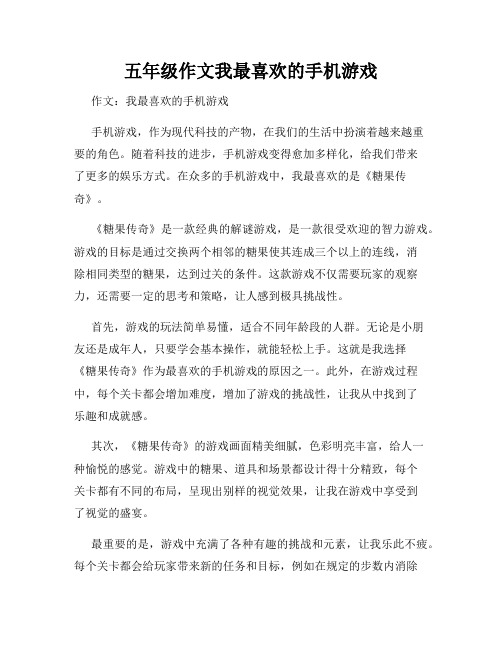 五年级作文我最喜欢的手机游戏

作文：我最喜欢的手机游戏

手机游戏，作为现代科技的产物，在我们的生活中扮演着越来越重要的角色。随着科技的进步，手机游戏变得愈加多样化，给我们带来了更多的娱乐方式。在众多的手机游戏中，我最喜欢的是《糖果传奇》。

《糖果传奇》是一款经典的解谜游戏，是一款很受欢迎的智力游戏。游戏的目标是通过交换两个相邻的糖果使其连成三个以上的连线，消除相同类型的糖果，达到过关的条件。这款游戏不仅需要玩家的观察力，还需要一定的思考和策略，让人感到极具挑战性。

首先，游戏的玩法简单易懂，适合不同年龄段的人群。无论是小朋友还是成年人，只要学会基本操作，就能轻松上手。这就是我选择《糖果传奇》作为最喜欢的手机游戏的原因之一。此外，在游戏过程中，每个关卡都会增加难度，增加了游戏的挑战性，让我从中找到了乐趣和成就感。

其次，《糖果传奇》的游戏画面精美细腻，色彩明亮丰富，给人一种愉悦的感觉。游戏中的糖果、道具和场景都设计得十分精致，每个关卡都有不同的布局，呈现出别样的视觉效果，让我在游戏中享受到了视觉的盛宴。

最重要的是，游戏中充满了各种有趣的挑战和元素，让我乐此不疲。每个关卡都会给玩家带来新的任务和目标，例如在规定的步数内消除